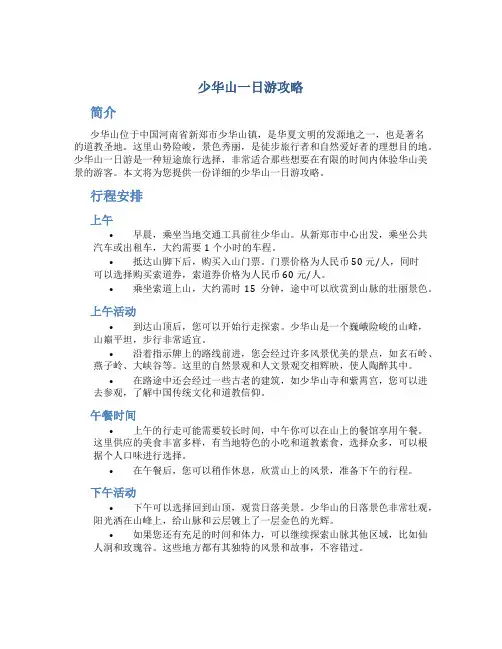 少华山一日游攻略

简介

少华山位于中国河南省新郑市少华山镇，是华夏文明的发源地之一，也是著名的道教圣地。这里山势险峻，景色秀丽，是徒步旅行者和自然爱好者的理想目的地。少华山一日游是一种短途旅行选择，非常适合那些想要在有限的时间内体验华山美景的游客。本文将为您提供一份详细的少华山一日游攻略。

行程安排

上午

• 早晨，乘坐当地交通工具前往少华山。从新郑市中心出发，乘坐公共汽车或出租车，大约需要 1 个小时的车程。

• 抵达山脚下后，购买入山门票。门票价格为人民币 50 元/人，同时可以选择购买索道券，索道券价格为人民币 60 元/人。

• 乘坐索道上山，大约需时 15 分钟，途中可以欣赏到山脉的壮丽景色。

上午活动

• 到达山顶后，您可以开始行走探索。少华山是一个巍峨险峻的山峰，山巅平坦，步行非常适宜。

• 沿着指示牌上的路线前进，您会经过许多风景优美的景点，如玄石岭、燕子岭、大峡谷等。这里的自然景观和人文景观交相辉映，使人陶醉其中。

• 在路途中还会经过一些古老的建筑，如少华山寺和紫霄宫，您可以进去参观，了解中国传统文化和道教信仰。

午餐时间

• 上午的行走可能需要较长时间，中午你可以在山上的餐馆享用午餐。这里供应的美食丰富多样，有当地特色的小吃和道教素食，选择众多，可以根据个人口味进行选择。

• 在午餐后，您可以稍作休息，欣赏山上的风景，准备下午的行程。

下午活动

• 下午可以选择回到山顶，观赏日落美景。少华山的日落景色非常壮观，阳光洒在山峰上，给山脉和云层镀上了一层金色的光辉。

• 如果您还有充足的时间和体力，可以继续探索山脉其他区域，比如仙人洞和玫瑰谷。这些地方都有其独特的风景和故事，不容错过。